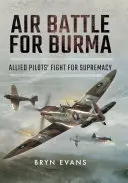 AIR BATTLE FOR BURMA

ALLIED PILOTS' FIGHT FOR SUPREMACY

BRYN EVANS